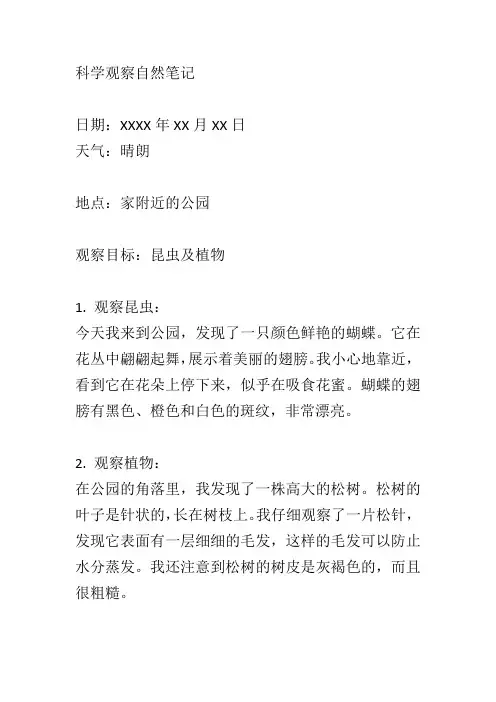 科学观察自然笔记

日期：xxxx 年 xx 月 xx 日
天气：晴朗

地点：家附近的公园

观察目标：昆虫及植物

1. 观察昆虫：
今天我来到公园，发现了一只颜色鲜艳的蝴蝶。它在花丛中翩翩起舞，展示着美丽的翅膀。我小心地靠近，看到它在花朵上停下来，似乎在吸食花蜜。蝴蝶的翅膀有黑色、橙色和白色的斑纹，非常漂亮。

2. 观察植物：
在公园的角落里，我发现了一株高大的松树。松树的叶子是针状的，长在树枝上。我仔细观察了一片松针，发现它表面有一层细细的毛发，这样的毛发可以防止水分蒸发。我还注意到松树的树皮是灰褐色的，而且很粗糙。